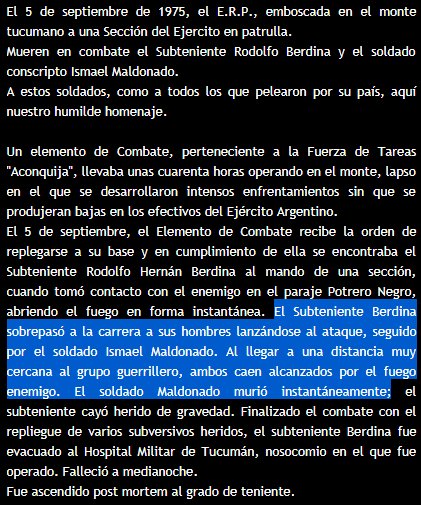 El 5 de septiembre de 1975, el E.R.P., emboscada en el monte tucumano a una Sección del Ejercito en patrulla.
Mueren en combate el Subteniente Rodolfo Berdina y el soldado conscripto Ismael Maldonado.
A estos soldados, como a todos los que pelearon por su país, aquí nuestro humilde homenaje.

Un elemento de Combate, perteneciente a la Fuerza de Tareas "Aconquija", llevaba unas cuarenta horas operando en el monte, lapso en el que se desarrollaron intensos enfrentamientos sin que se produjeran bajas en los efectivos del Ejército Argentino.
El 5 de septiembre, el Elemento de Combate recibe la orden de replegarse a su base y en cumplimiento de ella se encontraba el Subteniente Rodolfo Hernán Berdina al mando de una sección, cuando tomó contacto con el enemigo en el paraje Potrero Negro, abriendo el fuego en forma instantánea. El Subteniente Berdina sobrepasó a la carrera a sus hombres lanzándose al ataque, seguido por el soldado Ismael Maldonado. Al llegar a una distancia muy cercana al grupo guerrillero, ambos caen alcanzados por el fuego enemigo. El soldado Maldonado murió instantáneamente; el subteniente cayó herido de gravedad. Finalizado el combate con el repliegue de varios subversivos heridos, el subteniente Berdina fue evacuado al Hospital Militar de Tucumán, nosocomio en el que fue operado. Falleció a medianoche.
Fue ascendido post mortem al grado de teniente.